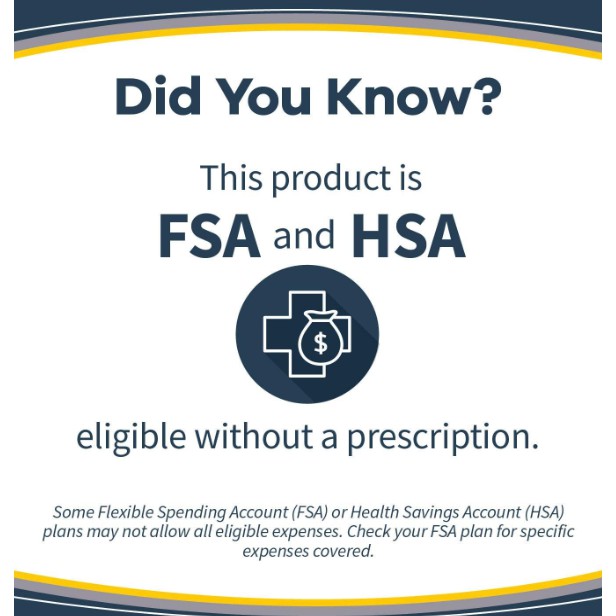 Did You Know?

This product is FSA and HSA

$

eligible without a prescription.

Some Flexible Spending Account (FSA) or Health Savings Account (HSA) plans may not allow all eligible expenses. Check your FSA plan for specific expenses covered.